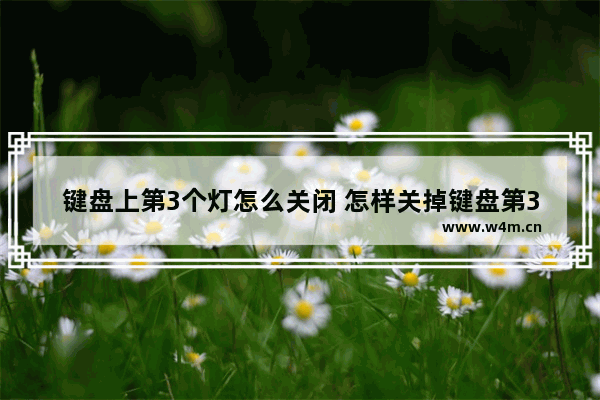 键盘上第3个灯怎么关闭 怎样关掉键盘第3

www.w4m.cn